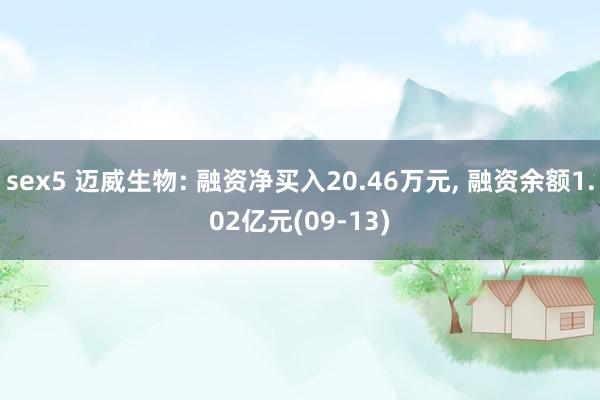 sex5 迈威生物: 融资净买入20.46万元, 融资余额1.02亿元(09-13)